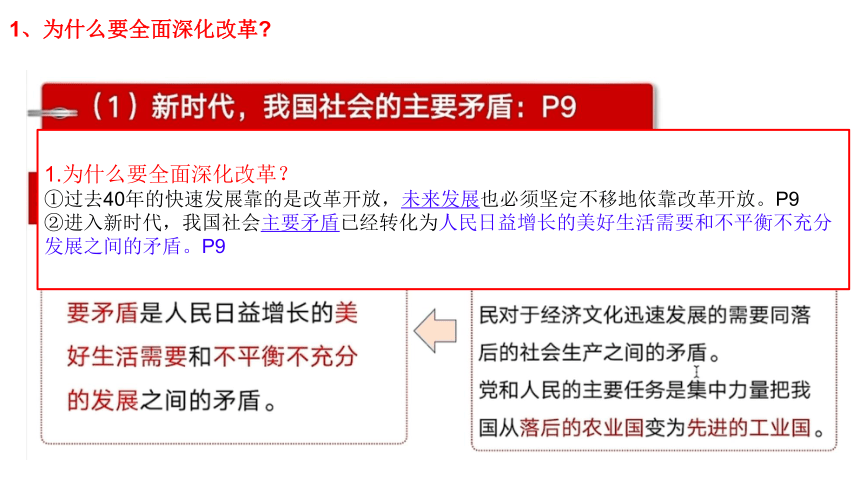 1、为什么要全面深化改革？

（1）新时代，我国社会的主要矛盾：P9

1.为什么要全面深化改革？
①过去40年的快速发展靠的是改革开放，未来发展也必须坚定不移地依靠改革开放。P9
②进入新时代，我国社会主要矛盾已经转化为人民日益增长的美好生活需要和不平衡不充分发展之间的矛盾。P9

要矛盾是人民日益增长的美好生活需要和不平衡不充分的发展之间的矛盾。

民对于经济文化迅速发展的需要同落后的社会生产之间的矛盾。
党和人民的主要任务是集中力量把我国从落后的农业国变为先进的工业国。